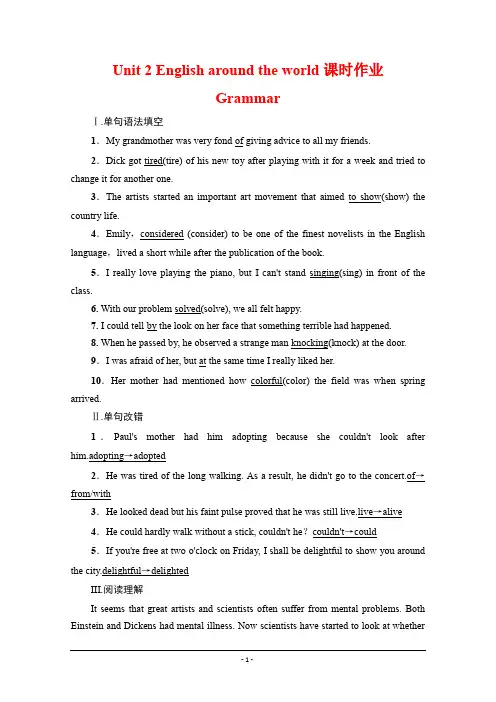 Unit 2 English around the world 课时作业

Grammar

Ⅰ.单句语法填空

1．My grandmother was very fond of giving advice to all my friends.

2．Dick got tired(tire) of his new toy after playing with it for a week and tried to change it for another one.

3．The artists started an important art movement that aimed to show(show) the country life.

4．Emily，considered (consider) to be one of the finest novelists in the English language，lived a short while after the publication of the book.

5．I really love playing the piano, but I can't stand singing(sing) in front of the class.

6. With our problem solved(solve), we all felt happy.

7. I could tell by the look on her face that something terrible had happened.

8. When he passed by, he observed a strange man knocking(knock) at the door.

9．I was afraid of her, but at the same time I really liked her.

10．Her mother had mentioned how colorful(color) the field was when spring arrived.

Ⅱ.单句改错

1．Paul's mother had him adopting because she couldn't look after him.adopting→adopted

2．He was tired of the long walking. As a result, he didn't go to the concert.of→from/with

3．He looked dead but his faint pulse proved that he was still live.live→alive

4．He could hardly walk without a stick, couldn't he？couldn't→could

5．If you're free at two o'clock on Friday, I shall be delightful to show you around the city.delightful→delighted

Ⅲ.阅读理解

It seems that great artists and scientists often suffer from mental problems. Both Einstein and Dickens had mental illness. Now scientists have started to look at whether

- 1 -